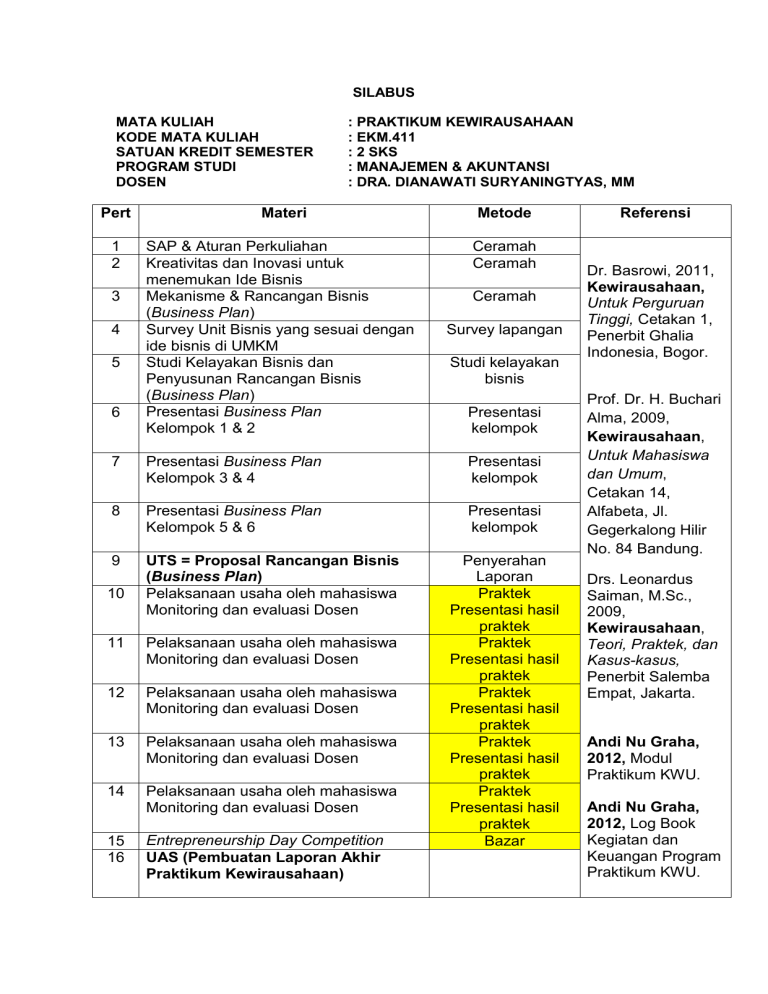 SILABUS

MATA KULIAH : PRAKTIKUM KEWIRAUSAHAAN
KODE MATA KULIAH : EKM.411
SATUAN KREDIT SEMESTER : 2 SKS
PROGRAM STUDI : MANAJEMEN & AKUNTANSI
DOSEN : DRA. DIANAWATI SURYANINGTYAS, MM

| Pert | Materi | Metode | Referensi |
|---|---|---|---|
| 1 | SAP & Aturan Perkuliahan | Ceramah | Dr. Basrowi, 2011, Kewirausahaan, Untuk Perguruan Tinggi, Cetakan 1, Penerbit Ghalia Indonesia, Bogor. Prof. Dr. H. Buchari Alma, 2009, Kewirausahaan, Untuk Mahasiswa dan Umum, Cetakan 14, Alfabeta, Jl. Gegerkalong Hilir No. 84 Bandung. Drs. Leonardus Saiman, M.Sc., 2009, Kewirausahaan, Teori, Praktek, dan Kasus-kasus, Penerbit Salemba Empat, Jakarta. Andi Nu Graha, 2012, Modul Praktikum KWU. Andi Nu Graha, 2012, Log Book Kegiatan dan Keuangan Program Praktikum KWU. |
| 2 | Kreativitas dan Inovasi untuk menemukan Ide Bisnis | Ceramah | |
| 3 | Mekanisme & Rancangan Bisnis (Business Plan) | Ceramah | |
| 4 | Survey Unit Bisnis yang sesuai dengan ide bisnis di UMKM | Survey lapangan | |
| 5 | Studi Kelayakan Bisnis dan Penyusunan Rancangan Bisnis (Business Plan) | Studi kelayakan bisnis | |
| 6 | Presentasi Business Plan Kelompok 1 & 2 | Presentasi kelompok | |
| 7 | Presentasi Business Plan Kelompok 3 & 4 | Presentasi kelompok | |
| 8 | Presentasi Business Plan Kelompok 5 & 6 | Presentasi kelompok | |
| 9 | UTS = Proposal Rancangan Bisnis (Business Plan) | Penyerahan Laporan | |
| 10 | Pelaksanaan usaha oleh mahasiswa Monitoring dan evaluasi Dosen | Praktek Presentasi hasil praktek | |
| 11 | Pelaksanaan usaha oleh mahasiswa Monitoring dan evaluasi Dosen | Praktek Presentasi hasil praktek | |
| 12 | Pelaksanaan usaha oleh mahasiswa Monitoring dan evaluasi Dosen | Praktek Presentasi hasil praktek | |
| 13 | Pelaksanaan usaha oleh mahasiswa Monitoring dan evaluasi Dosen | Praktek Presentasi hasil praktek | |
| 14 | Pelaksanaan usaha oleh mahasiswa Monitoring dan evaluasi Dosen | Praktek Presentasi hasil praktek | |
| 15 | Entrepreneurship Day Competition | Bazar | |
| 16 | UAS (Pembuatan Laporan Akhir Praktikum Kewirausahaan) | | |